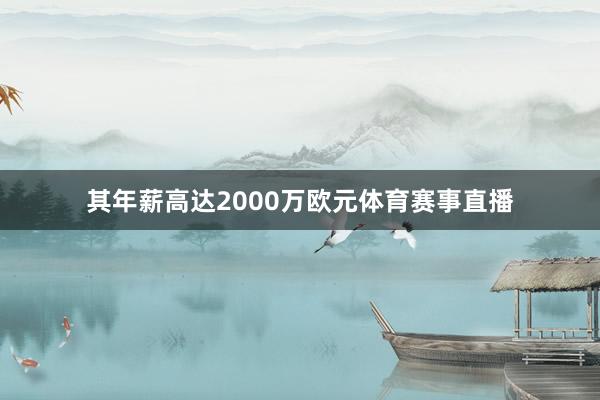 其年薪高达2000万欧元体育赛事直播